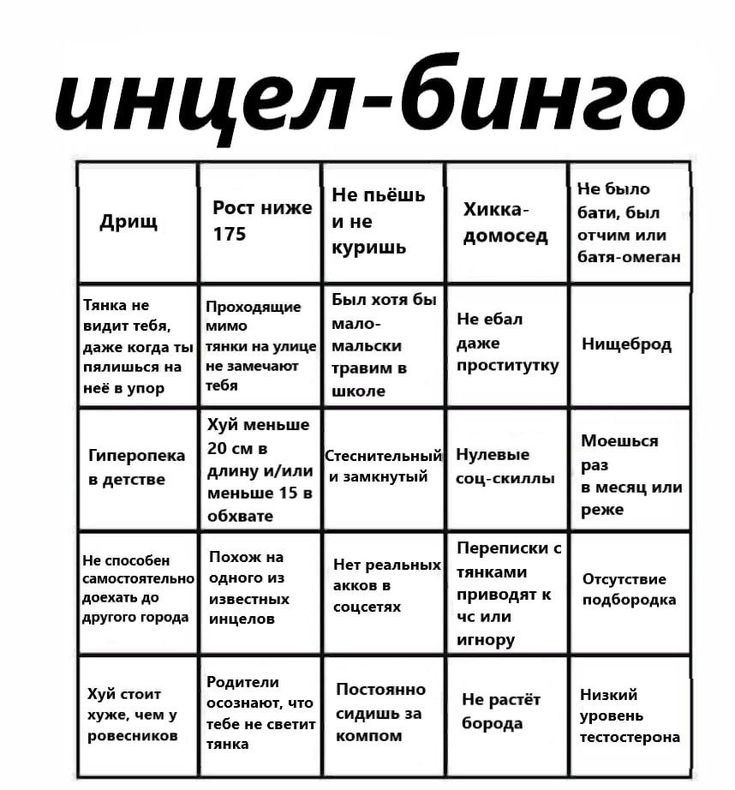 инцел-бинго

| Дрищ | Рост ниже 175 | Не пьёшь и не куришь | Хикка-домосед | Не было бати, был отчим или батя-омеган |
|---|---|---|---|---|
| Тянка не видит тебя, даже когда ты пялишься на неё в упор | Проходящие мимо тянки на улице не замечают тебя | Был хотя бы мало-мальски травим в школе | Не ебал даже проститутку | Нищеброд |
| Гиперопека в детстве | Хуй меньше 20 см в длину и/или меньше 15 в обхвате | Стеснительный и замкнутый | Нулевые соц-скиллы | Моешься раз в месяц или реже |
| Не способен самостоятельно доехать до другого города | Похож на одного из известных инцелов | Нет реальных акков в соцсетях | Переписки с тянками приводят к чс или игнору | Отсутствие подбородка |
| Хуй стоит хуже, чем у ровесников | Родители осознают, что тебе не светит тянка | Постоянно сидишь за компом | Не растёт борода | Низкий уровень тестостерона |